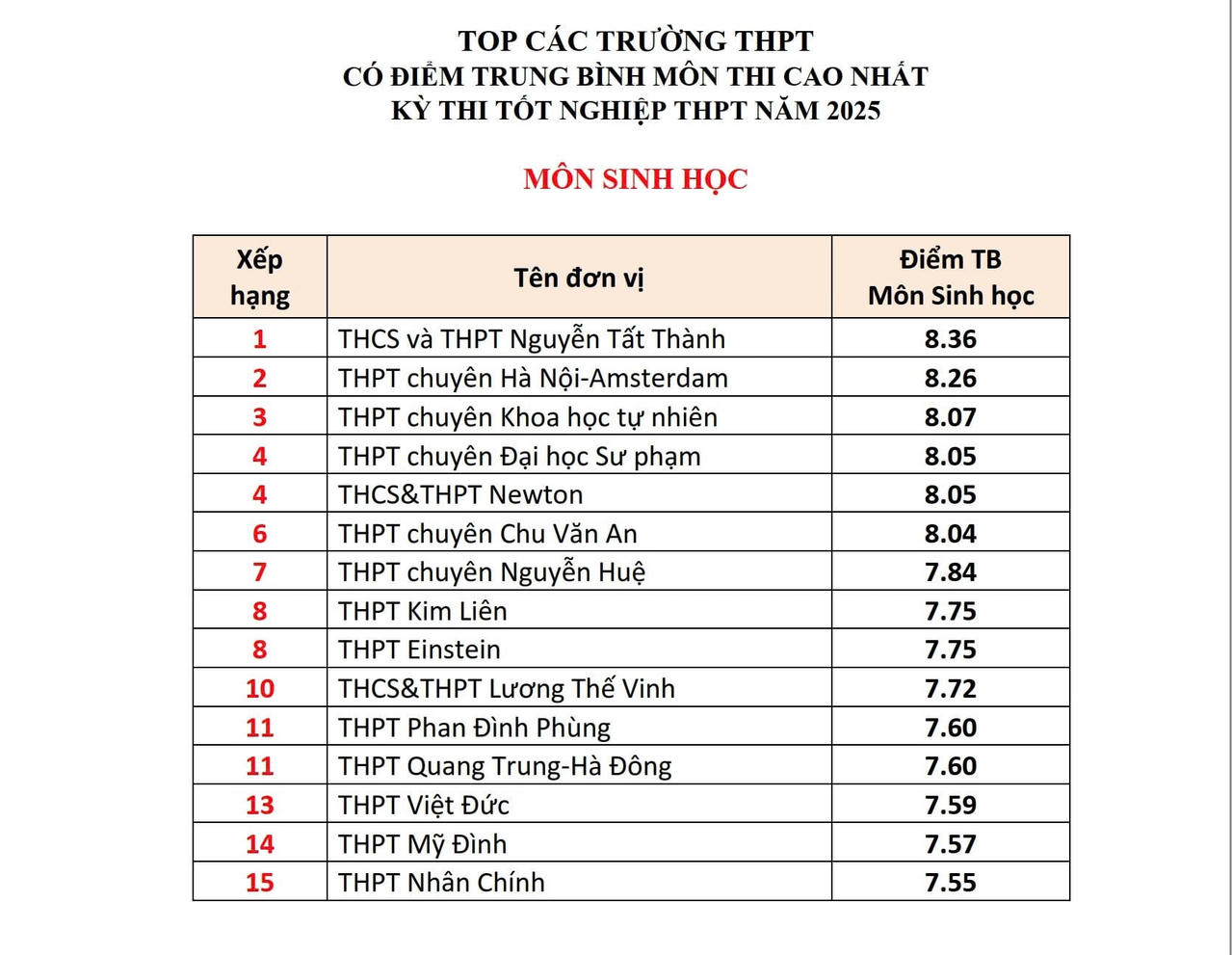 TOP CÁC TRƯỜNG THPT
CÓ ĐIỂM TRUNG BÌNH MÔN THI CAO NHẤT
KỲ THI TỐT NGHIỆP THPT NĂM 2025

MÔN SINH HỌC

| Xếp hạng | Tên đơn vị | Điểm TB Môn Sinh học |
|---|---|---|
| 1 | THCS và THPT Nguyễn Tất Thành | 8.36 |
| 2 | THPT chuyên Hà Nội-Amsterdam | 8.26 |
| 3 | THPT chuyên Khoa học tự nhiên | 8.07 |
| 4 | THPT chuyên Đại học Sư phạm | 8.05 |
| 4 | THCS&THPT Newton | 8.05 |
| 6 | THPT chuyên Chu Văn An | 8.04 |
| 7 | THPT chuyên Nguyễn Huệ | 7.84 |
| 8 | THPT Kim Liên | 7.75 |
| 8 | THPT Einstein | 7.75 |
| 10 | THCS&THPT Lương Thế Vinh | 7.72 |
| 11 | THPT Phan Đình Phùng | 7.60 |
| 11 | THPT Quang Trung-Hà Đông | 7.60 |
| 13 | THPT Việt Đức | 7.59 |
| 14 | THPT Mỹ Đình | 7.57 |
| 15 | THPT Nhân Chính | 7.55 |